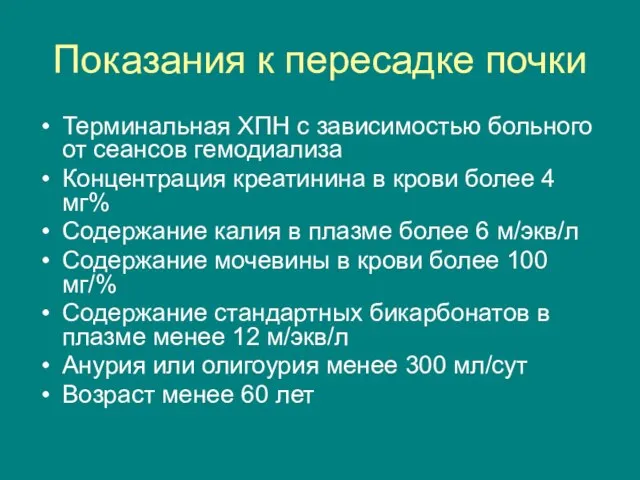 Показания к пересадке почки

• Терминальная ХПН с зависимостью больного от сеансов гемодиализа
• Концентрация креатинина в крови более 4 мг%
• Содержание калия в плазме более 6 м/экв/л
• Содержание мочевины в крови более 100 мг/%
• Содержание стандартных бикарбонатов в плазме менее 12 м/экв/л
• Анурия или олигоурия менее 300 мл/сут
• Возраст менее 60 лет